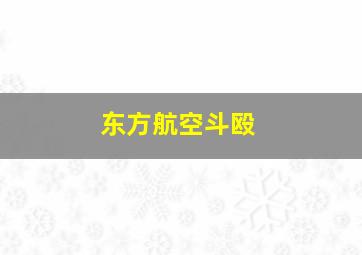 东方航空斗殴